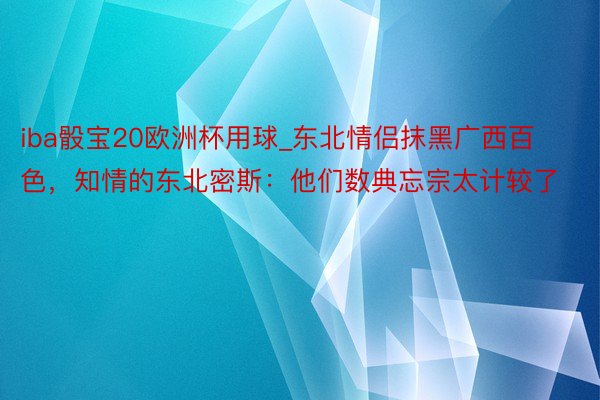 iba骰宝20欧洲杯用球_东北情侣抹黑广西百色，知情的东北密斯：他们数典忘宗太计较了